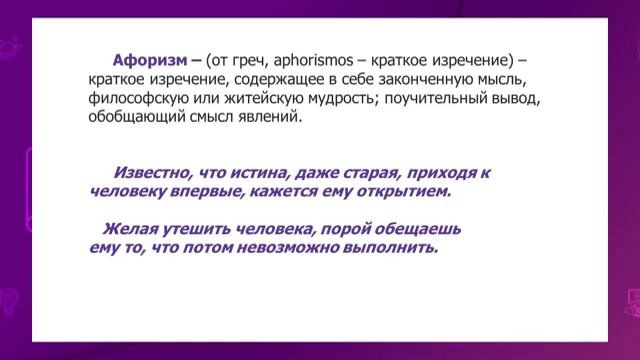 Афоризм – (от греч, aphorismos – краткое изречение) – краткое изречение, содержащее в себе законченную мысль, философскую или житейскую мудрость; поучительный вывод, обобщающий смысл явлений.

Известно, что истина, даже старая, приходя к человеку впервые, кажется ему открытием.

Желая утешить человека, порой обещаешь ему то, что потом невозможно выполнить.